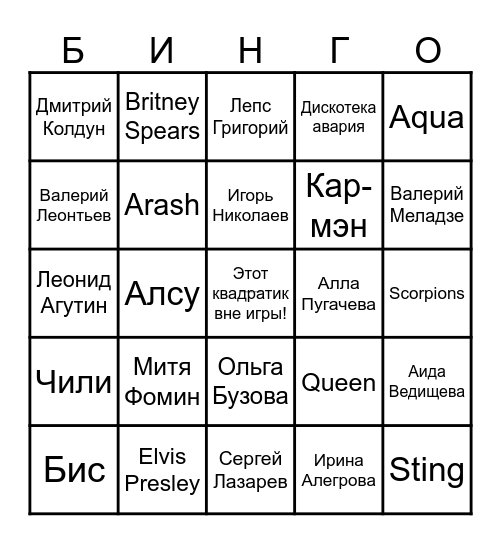 | Б | И | Н | Г | О |
|---|---|---|---|---|
| Дмитрий Колдун | Britney Spears | Лепс Григорий | Дискотека авария | Aqua |
| Валерий Леонтьев | Arash | Игорь Николаев | Кар-мэн | Валерий Меладзе |
| Леонид Агутин | Алсу | Этот квадратик вне игры! | Алла Пугачева | Scorpions |
| Чили | Митя Фомин | Ольга Бузова | Queen | Аида Ведищева |
| Бис | Elvis Presley | Сергей Лазарев | Ирина Алегрова | Sting |